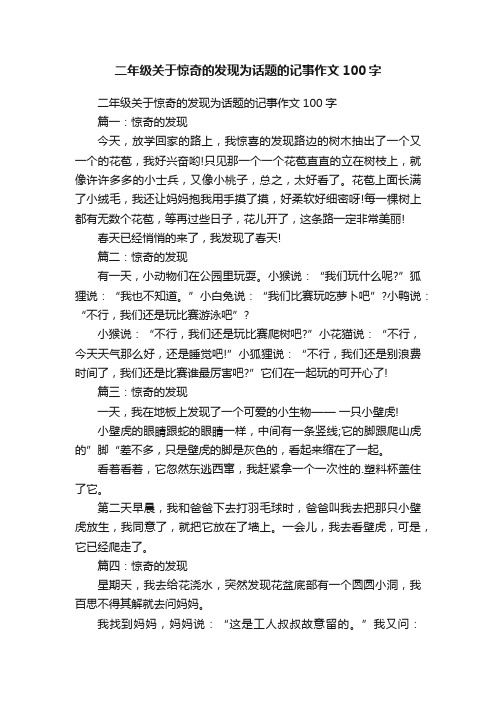 二年级关于惊奇的发现为话题的记事作文100字

二年级关于惊奇的发现为话题的记事作文100字

篇一：惊奇的发现

今天，放学回家的路上，我惊喜的发现路边的树木抽出了一个又一个的花苞，我好兴奋哟!只见那一个一个花苞直直的立在树枝上，就像许许多多的小士兵，又像小桃子，总之，太好看了。花苞上面长满了小绒毛，我还让妈妈抱我用手摸了摸，好柔软好细密呀!每一棵树上都有无数个花苞，等再过些日子，花儿开了，这条路一定非常美丽!

春天已经悄悄的来了，我发现了春天!

篇二：惊奇的发现

有一天，小动物们在公园里玩耍。小猴说：“我们玩什么呢?”狐狸说：“我也不知道。”小白兔说：“我们比赛玩吃萝卜吧”?小鸭说：“不行，我们还是玩比赛游泳吧”?

小猴说：“不行，我们还是玩比赛爬树吧?”小花猫说：“不行，今天天气那么好，还是睡觉吧!”小狐狸说：“不行，我们还是别浪费时间了，我们还是比赛谁最厉害吧?”它们在一起玩的可开心了!

篇三：惊奇的发现

一天，我在地板上发现了一个可爱的小生物——一只小壁虎!

小壁虎的眼睛跟蛇的眼睛一样，中间有一条竖线;它的脚跟爬山虎的”脚“差不多，只是壁虎的脚是灰色的，看起来缩在了一起。

看着看着，它忽然东逃西窜，我赶紧拿一个一次性的.塑料杯盖住了它。

第二天早晨，我和爸爸下去打羽毛球时，爸爸叫我去把那只小壁虎放生，我同意了，就把它放在了墙上。一会儿，我去看壁虎，可是，它已经爬走了。

篇四：惊奇的发现

星期天，我去给花浇水，突然发现花盆底部有一个圆圆小洞，我百思不得其解就去问妈妈。

我找到妈妈，妈妈说：“这是工人叔叔故意留的。”我又问：